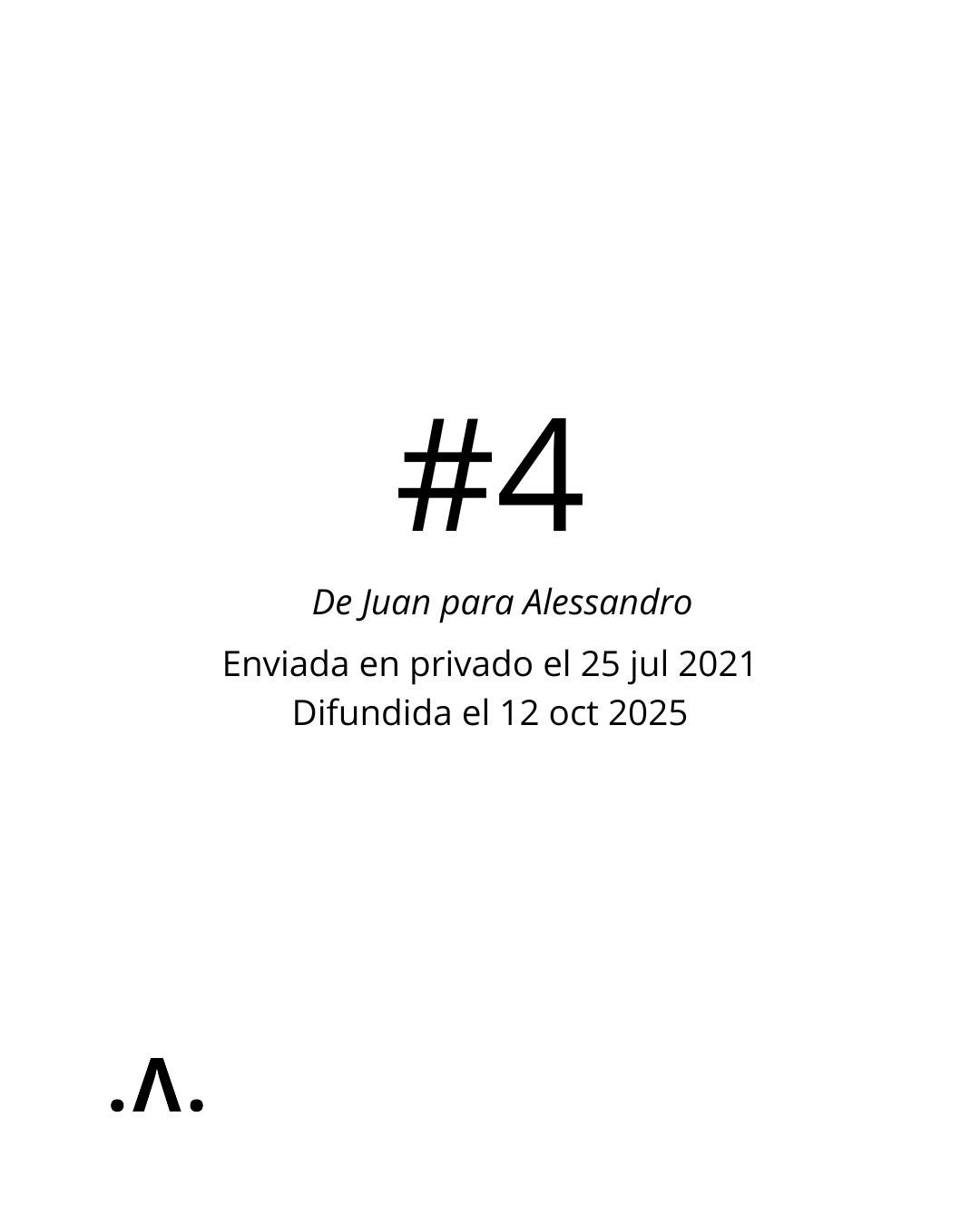 #4

De Juan para Alessandro

Enviada en privado el 25 jul 2021
Difundida el 12 oct 2025

.Λ.